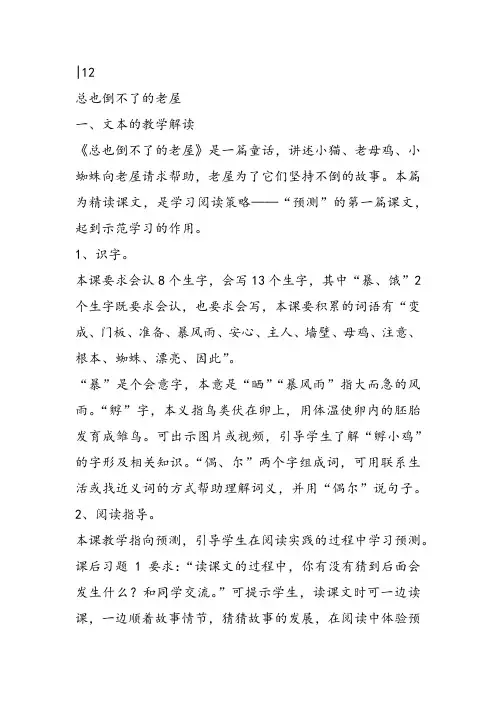 |12

总也倒不了的老屋

一、文本的教学解读

《总也倒不了的老屋》是一篇童话，讲述小猫、老母鸡、小蜘蛛向老屋请求帮助，老屋为了它们坚持不倒的故事。本篇为精读课文，是学习阅读策略——“预测”的第一篇课文，起到示范学习的作用。

1、识字。

本课要求会认8个生字，会写13个生字，其中“暴、饿”2个生字既要求会认，也要求会写，本课要积累的词语有“变成、门板、准备、暴风雨、安心、主人、墙壁、母鸡、注意、根本、蜘蛛、漂亮、因此”。

“暴”是个会意字，本意是“晒”“暴风雨”指大而急的风雨。“孵”字，本义指鸟类伏在卵上，用体温使卵内的胚胎发育成雏鸟。可出示图片或视频，引导学生了解“孵小鸡”的字形及相关知识。“偶、尔”两个字组成词，可用联系生活或找近义词的方式帮助理解词义，并用“偶尔”说句子。

2、阅读指导。

本课教学指向预测，引导学生在阅读实践的过程中学习预测。课后习题 1 要求：“读课文的过程中，你有没有猜到后面会发生什么？和同学交流。”可提示学生，读课文时可一边读课，一边顺着故事情节，猜猜故事的发展，在阅读中体验预